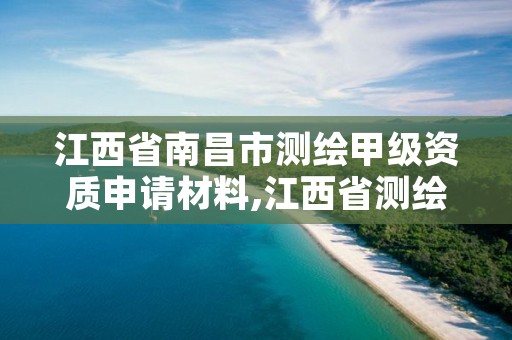 江西省南昌市测绘甲级资质申请材料,江西省测绘